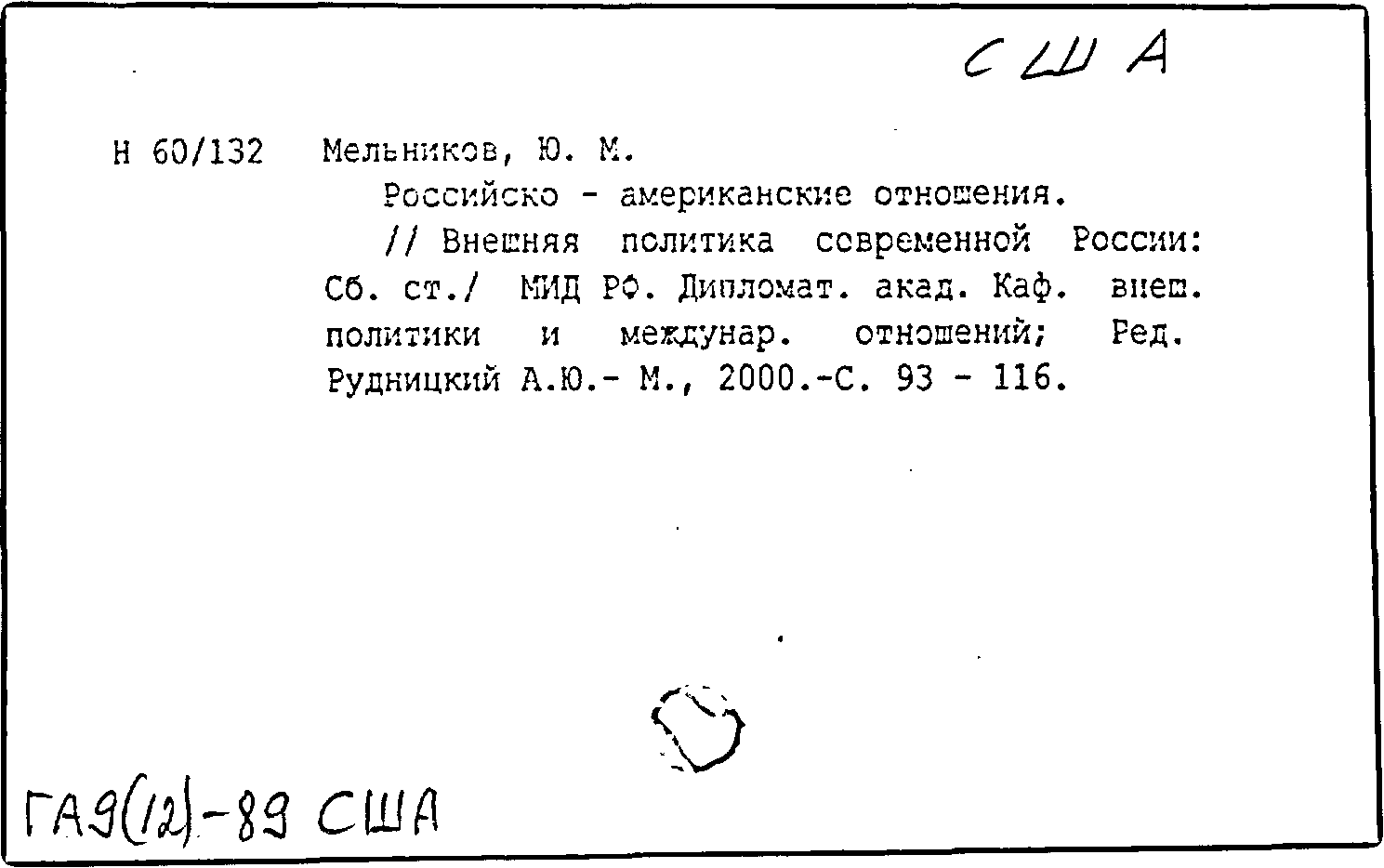 США

Н 60/132 Мельников, Ю. М.

Российско - американские отношения.

// Внешняя политика современной России: Сб. ст./ МИД РФ. Дипломат. акад. Каф. внеш. политики и междунар. отношений; Ред. Рудницкий А.Ю.- М., 2000.-С. 93 - 116.

ГА9(12)-89 США